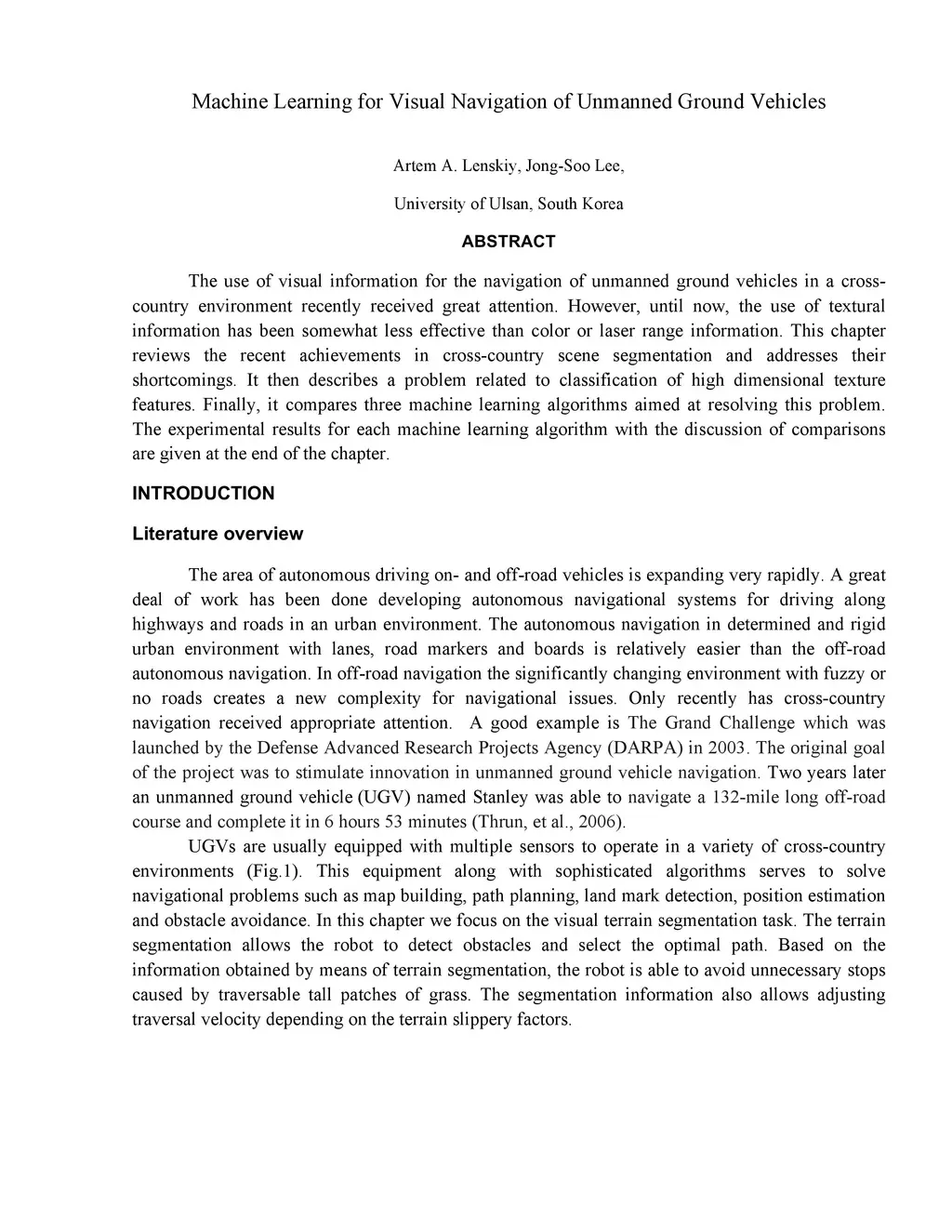 Machine Learning for Visual Navigation of Unmanned Ground Vehicles

Artem A. Lenskiy, Jong-Soo Lee,

University of Ulsan, South Korea

ABSTRACT

The use of visual information for the navigation of unmanned ground vehicles in a cross-country environment recently received great attention. However, until now, the use of textural information has been somewhat less effective than color or laser range information. This chapter reviews the recent achievements in cross-country scene segmentation and addresses their shortcomings. It then describes a problem related to classification of high dimensional texture features. Finally, it compares three machine learning algorithms aimed at resolving this problem. The experimental results for each machine learning algorithm with the discussion of comparisons are given at the end of the chapter.

INTRODUCTION

Literature overview

The area of autonomous driving on- and off-road vehicles is expanding very rapidly. A great deal of work has been done developing autonomous navigational systems for driving along highways and roads in an urban environment. The autonomous navigation in determined and rigid urban environment with lanes, road markers and boards is relatively easier than the off-road autonomous navigation. In off-road navigation the significantly changing environment with fuzzy or no roads creates a new complexity for navigational issues. Only recently has cross-country navigation received appropriate attention. A good example is The Grand Challenge which was launched by the Defense Advanced Research Projects Agency (DARPA) in 2003. The original goal of the project was to stimulate innovation in unmanned ground vehicle navigation. Two years later an unmanned ground vehicle (UGV) named Stanley was able to navigate a 132-mile long off-road course and complete it in 6 hours 53 minutes (Thrun, et al., 2006).

UGVs are usually equipped with multiple sensors to operate in a variety of cross-country environments (Fig.1). This equipment along with sophisticated algorithms serves to solve navigational problems such as map building, path planning, land mark detection, position estimation and obstacle avoidance. In this chapter we focus on the visual terrain segmentation task. The terrain segmentation allows the robot to detect obstacles and select the optimal path. Based on the information obtained by means of terrain segmentation, the robot is able to avoid unnecessary stops caused by traversable tall patches of grass. The segmentation information also allows adjusting traversal velocity depending on the terrain slippery factors.